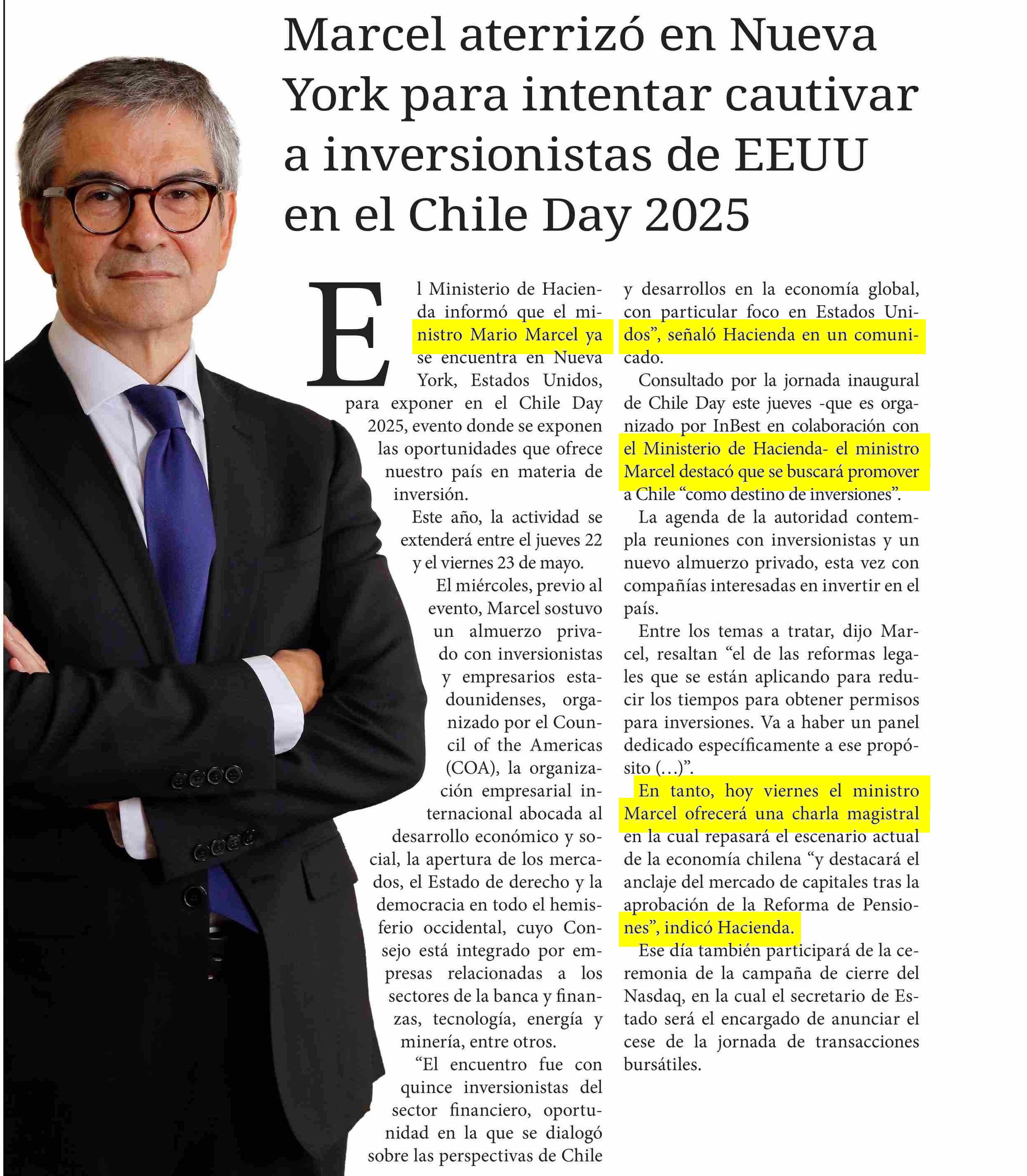 Marcel aterrizó en Nueva York para intentar cautivar a inversionistas de EEUU en el Chile Day 2025

El Ministerio de Hacienda informó que el ministro Mario Marcel ya se encuentra en Nueva York, Estados Unidos, para exponer en el Chile Day 2025, evento donde se exponen las oportunidades que ofrece nuestro país en materia de inversión.

Este año, la actividad se extenderá entre el jueves 22 y el viernes 23 de mayo.

El miércoles, previo al evento, Marcel sostuvo un almuerzo privado con inversionistas y empresarios estadounidenses, organizado por el Council of the Americas (COA), la organización empresarial internacional abocada al desarrollo económico y social, la apertura de los mercados, el Estado de derecho y la democracia en todo el hemisferio occidental, cuyo Consejo está integrado por empresas relacionadas a los sectores de la banca y finanzas, tecnología, energía y minería, entre otros.

"El encuentro fue con quince inversionistas del sector financiero, oportunidad en la que se dialogó sobre las perspectivas de Chile y desarrollos en la economía global, con particular foco en Estados Unidos", señaló Hacienda en un comunicado.

Consultado por la jornada inaugural de Chile Day este jueves -que es organizado por InBest en colaboración con el Ministerio de Hacienda- el ministro Marcel destacó que se buscará promover a Chile "como destino de inversiones".

La agenda de la autoridad contempla reuniones con inversionistas y un nuevo almuerzo privado, esta vez con compañías interesadas en invertir en el país.

Entre los temas a tratar, dijo Marcel, resaltan "el de las reformas legales que se están aplicando para reducir los tiempos para obtener permisos para inversiones. Va a haber un panel dedicado específicamente a ese propósito (…)".

En tanto, hoy viernes el ministro Marcel ofrecerá una charla magistral en la cual repasará el escenario actual de la economía chilena "y destacará el anclaje del mercado de capitales tras la aprobación de la Reforma de Pensiones", indicó Hacienda.

Ese día también participará de la ceremonia de la campaña de cierre del Nasdaq, en la cual el secretario de Estado será el encargado de anunciar el cese de la jornada de transacciones bursátiles.